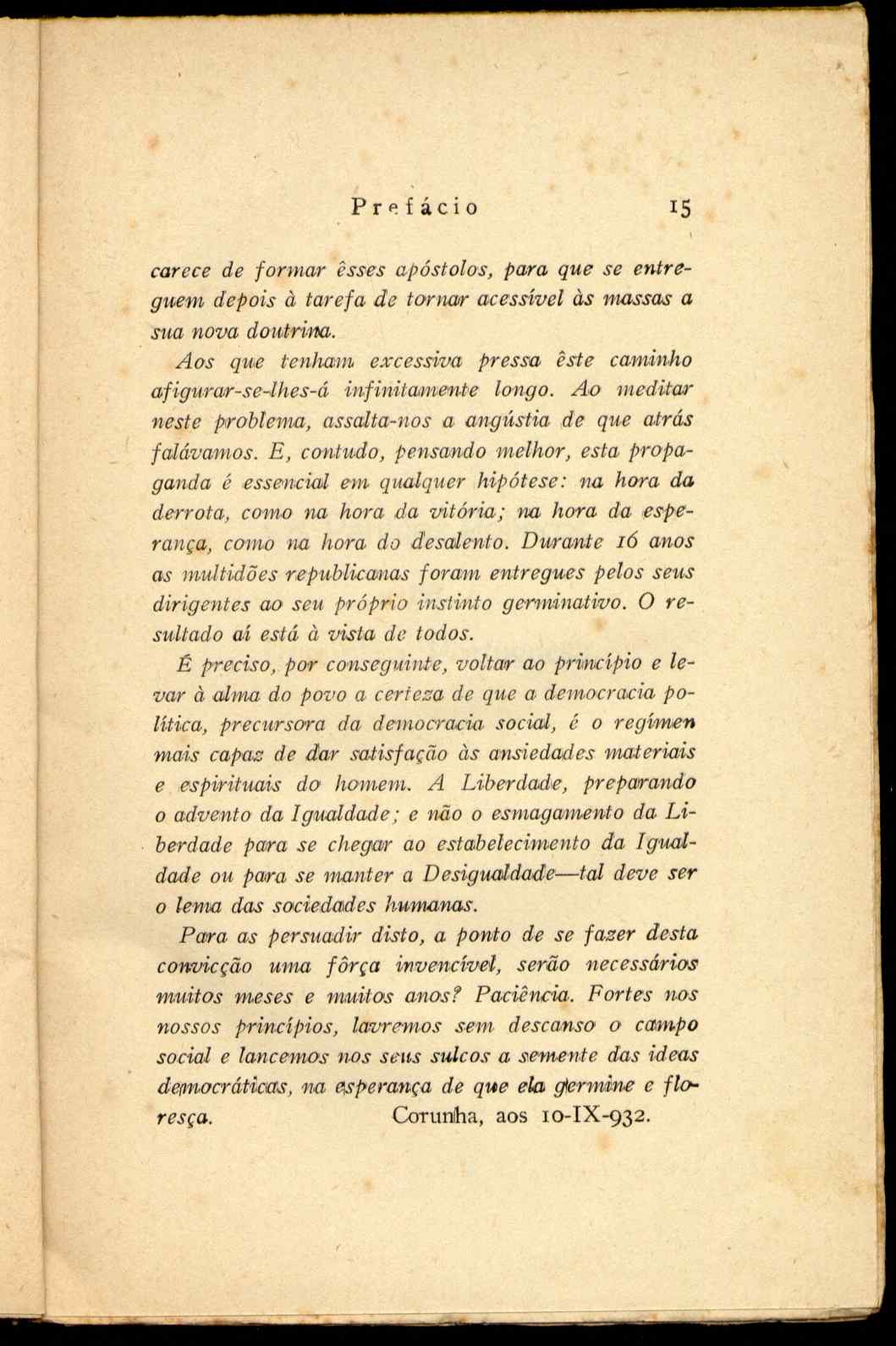 Prefácio 15

carece de formar êsses apóstolos, para que se entreguem depois à tarefa de tornar acessível às massas a sua nova doutrina.

Aos que tenham excessiva pressa êste caminho afigurar-se-lhes-á infinitamente longo. Ao meditar neste problema, assalta-nos a angústia de que atrás falávamos. E, contudo, pensando melhor, esta propaganda é essencial em qualquer hipótese: na hora da derrota, como na hora da vitória; na hora da esperança, como na hora do desalento. Durante 16 anos as multidões republicanas foram entregues pelos seus dirigentes ao seu próprio instinto germinativo. O resultado aí está à vista de todos.

É preciso, por conseguinte, voltar ao princípio e levar à alma do povo a certeza de que a democracia política, precursora da democracia social, é o regímen mais capaz de dar satisfação às ansiedades materiais e espirituais do homem. A Liberdade, preparando o advento da Igualdade; e não o esmagamento da Liberdade para se chegar ao estabelecimento da Igualdade ou para se manter a Desigualdade—tal deve ser o lema das sociedades humanas.

Para as persuadir disto, a ponto de se fazer desta convicção uma fôrça invencível, serão necessários muitos meses e muitos anos? Paciência. Fortes nos nossos princípios, lavremos sem descanso o campo social e lancemos nos seus sulcos a semente das ideas democráticas, na esperança de que ela germine e floresça.

Corunha, aos 10-IX-932.